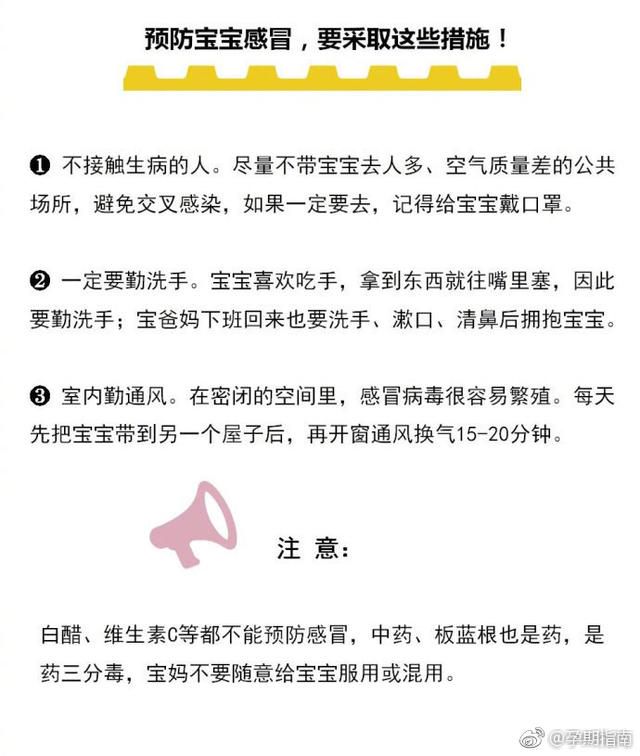 预防宝宝感冒，要采取这些措施！

❶ 不接触生病的人。尽量不带宝宝去人多、空气质量差的公共场所，避免交叉感染，如果一定要去，记得给宝宝戴口罩。

❷ 一定要勤洗手。宝宝喜欢吃手，拿到东西就往嘴里塞，因此要勤洗手；宝爸妈下班回来也要洗手、漱口、清鼻后拥抱宝宝。

❸ 室内勤通风。在密闭的空间里，感冒病毒很容易繁殖。每天先把宝宝带到另一个屋子后，再开窗通风换气15-20分钟。

注 意：

白醋、维生素C等都不能预防感冒，中药、板蓝根也是药，是药三分毒，宝妈不要随意给宝宝服用或混用。

@孕期指南